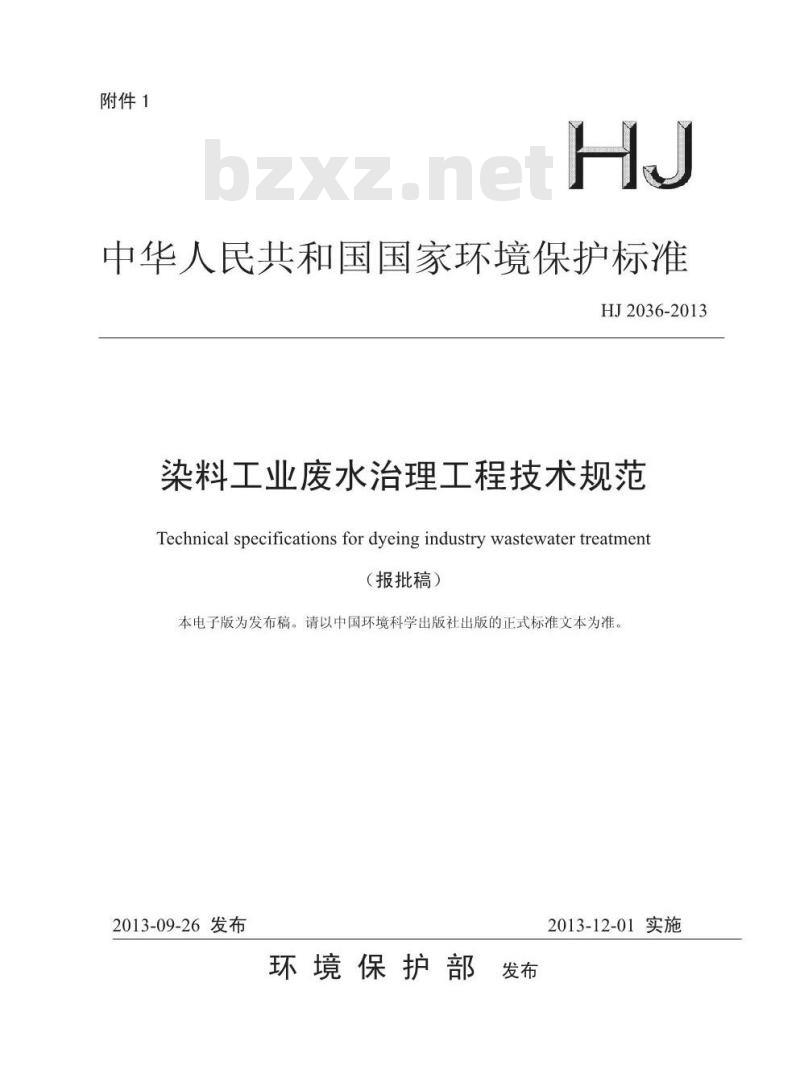 附件 1

bzxz.net

HJ

中华人民共和国国家环境保护标准

HJ 2036-2013

染料工业废水治理工程技术规范

Technical specifications for dyeing industry wastewater treatment

（报批稿）

本电子版为发布稿。请以中国环境科学出版社出版的正式标准文本为准。

2013-09-26 发布

2013-12-01 实施

环 境 保 护 部 发布